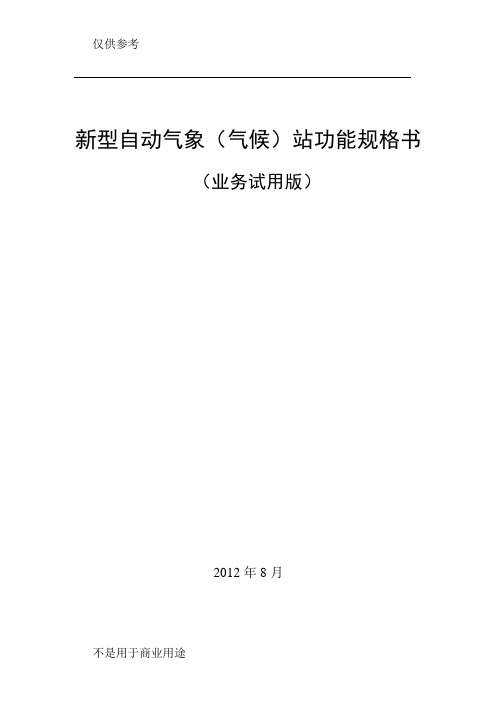 仅供参考

新型自动气象（气候）站功能规格书

（业务试用版）

2012 年 8 月

不是用于商业用途